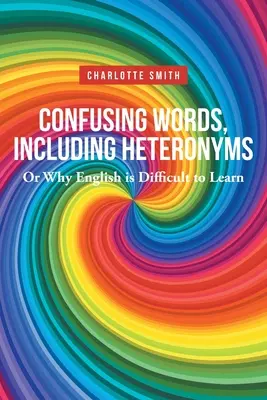 CHARLOTTE SMITH

CONFUSING WORDS, INCLUDING HETERONYMS

Or Why English is Difficult to Learn